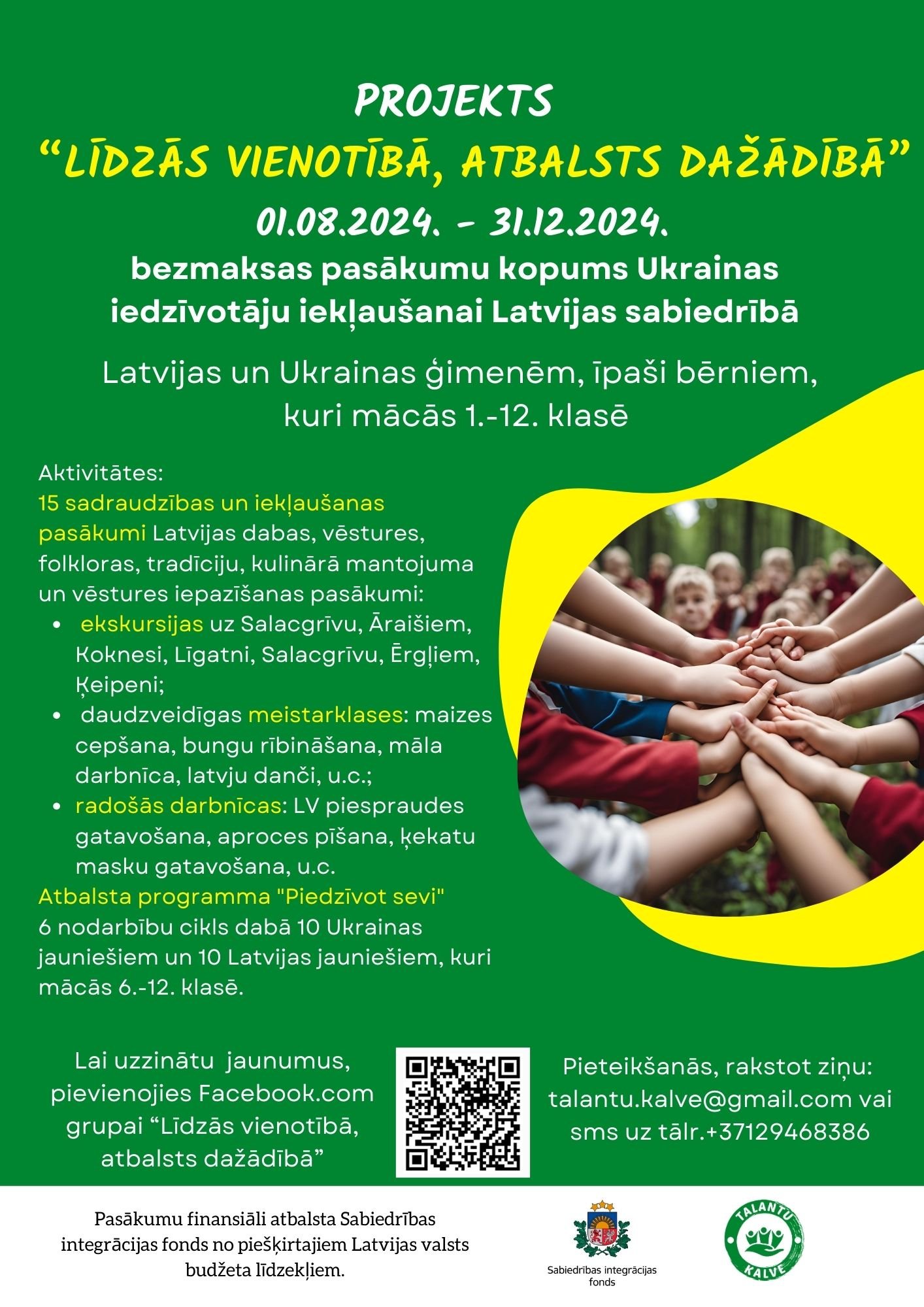 PROJEKTS

"LĪDZĀS VIENOTĪBĀ, ATBALSTS DAŽĀDĪBĀ"

01.08.2024. - 31.12.2024.

bezmaksas pasākumu kopums Ukrainas iedzīvotāju iekļaušanai Latvijas sabiedrībā

Latvijas un Ukrainas ģimenēm, īpaši bērniem, kuri mācās 1.-12. klasē

Aktivitātes:
15 sadraudzības un iekļaušanas pasākumi Latvijas dabas, vēstures, folkloras, tradīciju, kulinārā mantojuma un vēstures iepazīšanas pasākumi:
• ekskursijas uz Salacgrīvu, Āraišiem, Koknesi, Līgatni, Salacgrīvu, Ērgļiem, Ķeipeni;
• daudzveidīgas meistarklases: maizes cepšana, bungu rībināšana, māla darbnīca, latvju danči, u.c.;
• radošās darbnīcas: LV piespraudes gatavošana, aproces pīšana, ķekatu masku gatavošana, u.c.
Atbalsta programma "Piedzīvot sevi"
6 nodarbību cikls dabā 10 Ukrainas jauniešiem un 10 Latvijas jauniešiem, kuri mācās 6.-12. klasē.

Lai uzzinātu jaunumus, pievienojies Facebook.com grupai "Līdzās vienotībā, atbalsts dažādībā"

Pieteikšanās, rakstot ziņu: talantu.kalve@gmail.com vai sms uz tālr.+37129468386

Pasākumu finansiāli atbalsta Sabiedrības integrācijas fonds no piešķirtajiem Latvijas valsts budžeta līdzekļiem.

Sabiedrības integrācijas fonds

TALANTU KALVE